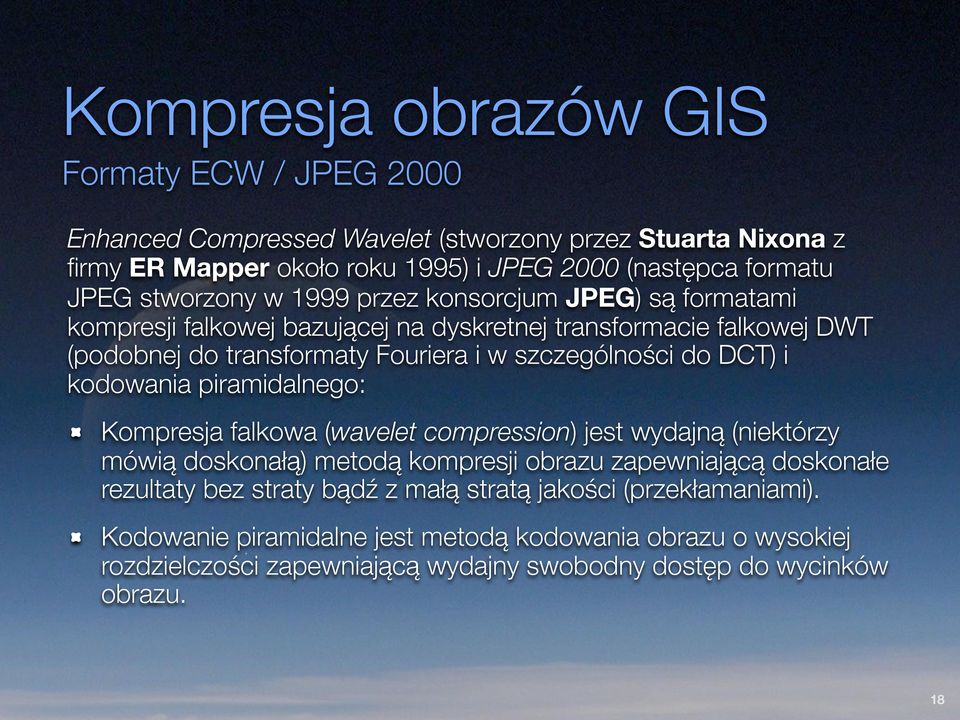 Kompresja obrazów GIS
Formaty ECW / JPEG 2000

Enhanced Compressed Wavelet (stworzony przez Stuarta Nixona z firmy ER Mapper około roku 1995) i JPEG 2000 (następca formatu JPEG stworzony w 1999 przez konsorcjum JPEG) są formatami kompresji falkowej bazującej na dyskretnej transformacie falkowej DWT (podobnej do transformaty Fouriera i w szczególności do DCT) i kodowania piramidalnego:

Kompresja falkowa (wavelet compression) jest wydajną (niektórzy mówią doskonałą) metodą kompresji obrazu zapewniającą doskonałe rezultaty bez straty bądź z małą stratą jakości (przekłamaniami).

Kodowanie piramidalne jest metodą kodowania obrazu o wysokiej rozdzielczości zapewniającą wydajny swobodny dostęp do wycinków obrazu.

18